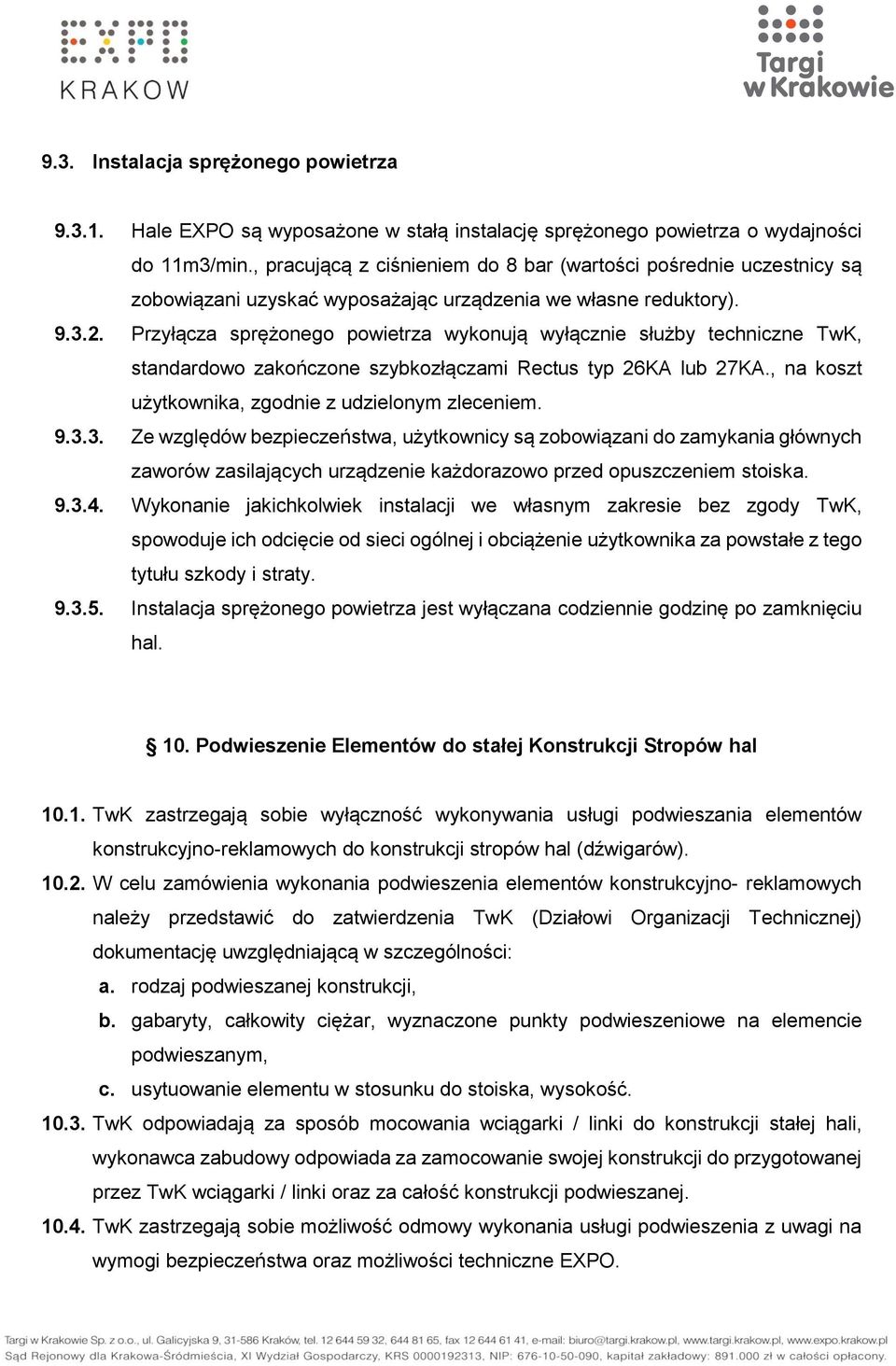 EXPO KRAKOW

Targi w Krakowie

9.3. Instalacja sprężonego powietrza

9.3.1. Hale EXPO są wyposażone w stałą instalację sprężonego powietrza o wydajności do 11m3/min., pracującą z ciśnieniem do 8 bar (wartości pośrednie uczestnicy są zobowiązani uzyskać wyposażając urządzenia we własne reduktory).

9.3.2. Przyłącza sprężonego powietrza wykonują wyłącznie służby techniczne TwK, standardowo zakończone szybkozłączami Rectus typ 26KA lub 27KA., na koszt użytkownika, zgodnie z udzielonym zleceniem.

9.3.3. Ze względów bezpieczeństwa, użytkownicy są zobowiązani do zamykania głównych zaworów zasilających urządzenie każdorazowo przed opuszczeniem stoiska.

9.3.4. Wykonanie jakichkolwiek instalacji we własnym zakresie bez zgody TwK, spowoduje ich odcięcie od sieci ogólnej i obciążenie użytkownika za powstałe z tego tytułu szkody i straty.

9.3.5. Instalacja sprężonego powietrza jest wyłączana codziennie godzinę po zamknięciu hal.

§ 10. Podwieszenie Elementów do stałej Konstrukcji Stropów hal

10.1. TwK zastrzegają sobie wyłączność wykonywania usługi podwieszania elementów konstrukcyjno-reklamowych do konstrukcji stropów hal (dźwigarów).

10.2. W celu zamówienia wykonania podwieszenia elementów konstrukcyjno- reklamowych należy przedstawić do zatwierdzenia TwK (Działowi Organizacji Technicznej) dokumentację uwzględniającą w szczególności:

a. rodzaj podwieszanej konstrukcji,

b. gabaryty, całkowity ciężar, wyznaczone punkty podwieszeniowe na elemencie podwieszanym,

c. usytuowanie elementu w stosunku do stoiska, wysokość.

10.3. TwK odpowiadają za sposób mocowania wciągarki / linki do konstrukcji stałej hali, wykonawca zabudowy odpowiada za zamocowanie swojej konstrukcji do przygotowanej przez TwK wciągarki / linki oraz za całość konstrukcji podwieszanej.

10.4. TwK zastrzegają sobie możliwość odmowy wykonania usługi podwieszenia z uwagi na wymogi bezpieczeństwa oraz możliwości techniczne EXPO.

Targi w Krakowie Sp. z o.o., ul. Galicyjska 9, 31-586 Kraków, tel. 12 644 59 32, 644 81 65, fax 12 644 61 41, e-mail: biuro@targi.krakow.pl, www.targi.krakow.pl, www.expo.krakow.pl
Sąd Rejonowy dla Krakowa-Śródmieścia, XI Wydział Gospodarczy, KRS 0000192313, NIP: 676-10-50-090, kapitał zakładowy: 891.000 zł w całości opłacony.